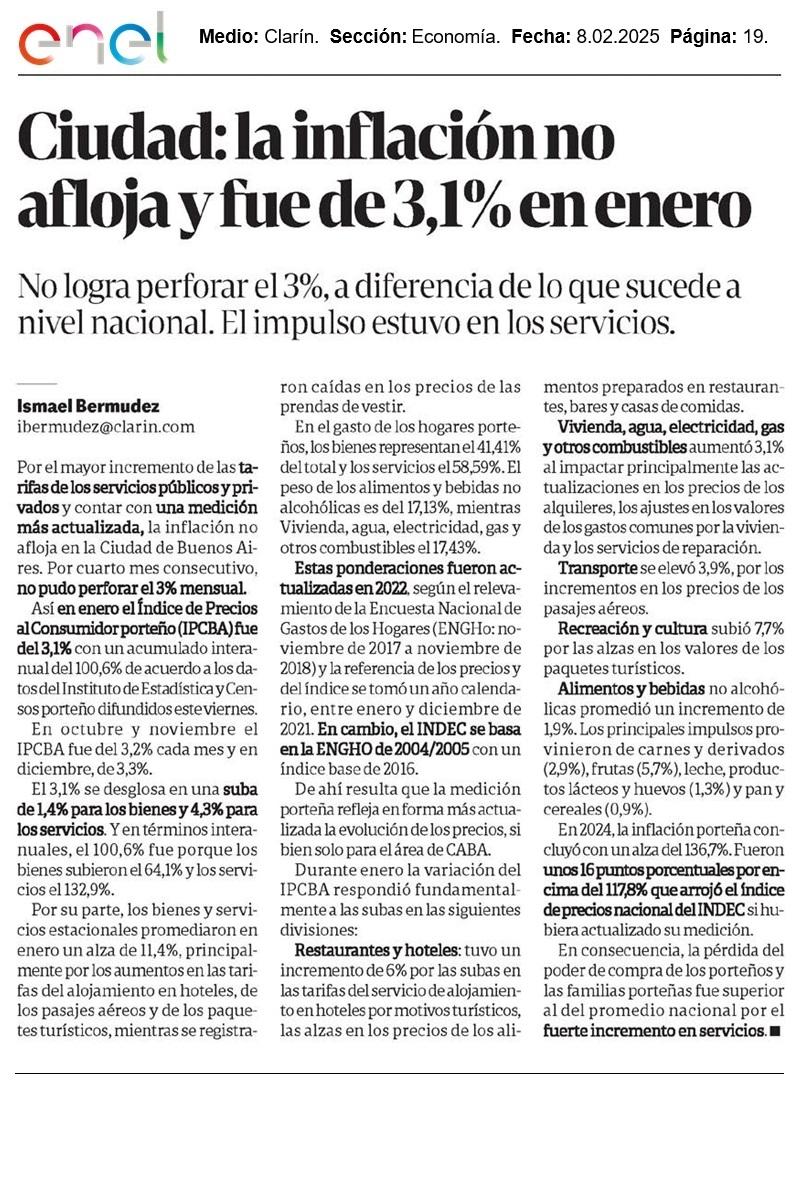 enel

Medio: Clarín. Sección: Economía. Fecha: 8.02.2025 Página: 19.

Ciudad: la inflación no afloja y fue de 3,1% en enero

No logra perforar el 3%, a diferencia de lo que sucede a nivel nacional. El impulso estuvo en los servicios.

Ismael Bermudez
ibermudez@clarin.com

Por el mayor incremento de las tarifas de los servicios públicos y privados y contar con una medición más actualizada, la inflación no afloja en la Ciudad de Buenos Aires. Por cuarto mes consecutivo, no pudo perforar el 3% mensual.

Así en enero el Índice de Precios al Consumidor porteño (IPCBA) fue del 3,1% con un acumulado interanual del 100,6% de acuerdo a los datos del Instituto de Estadística y Censos porteño difundidos este viernes.

En octubre y noviembre el IPCBA fue del 3,2% cada mes y en diciembre, de 3,3%.

El 3,1% se desglosa en una suba de 1,4% para los bienes y 4,3% para los servicios. Y en términos interanuales, el 100,6% fue porque los bienes subieron el 64,1% y los servicios el 132,9%.

Por su parte, los bienes y servicios estacionales promediaron en enero un alza de 11,4%, principalmente por los aumentos en las tarifas del alojamiento en hoteles, de los pasajes aéreos y de los paquetes turísticos, mientras se registraron caídas en los precios de las prendas de vestir.

En el gasto de los hogares porteños, los bienes representan el 41,41% del total y los servicios el 58,59%. El peso de los alimentos y bebidas no alcohólicas es del 17,13%, mientras Vivienda, agua, electricidad, gas y otros combustibles el 17,43%.

Estas ponderaciones fueron actualizadas en 2022, según el relevamiento de la Encuesta Nacional de Gastos de los Hogares (ENGHo: noviembre de 2017 a noviembre de 2018) y la referencia de los precios y del índice se tomó un año calendario, entre enero y diciembre de 2021. En cambio, el INDEC se basa en la ENGHO de 2004/2005 con un índice base de 2016.

De ahí resulta que la medición porteña refleja en forma más actualizada la evolución de los precios, si bien solo para el área de CABA.

Durante enero la variación del IPCBA respondió fundamentalmente a las subas en las siguientes divisiones:

Restaurantes y hoteles: tuvo un incremento de 6% por las subas en las tarifas del servicio de alojamiento en hoteles por motivos turísticos, las alzas en los precios de los alimentos preparados en restaurantes, bares y casas de comidas.

Vivienda, agua, electricidad, gas y otros combustibles aumentó 3,1% al impactar principalmente las actualizaciones en los precios de los alquileres, los ajustes en los valores de los gastos comunes por la vivienda y los servicios de reparación.

Transporte se elevó 3,9%, por los incrementos en los precios de los pasajes aéreos.

Recreación y cultura subió 7,7% por las alzas en los valores de los paquetes turísticos.

Alimentos y bebidas no alcohólicas promedió un incremento de 1,9%. Los principales impulsos provinieron de carnes y derivados (2,9%), frutas (5,7%), leche, productos lácteos y huevos (1,3%) y pan y cereales (0,9%).

En 2024, la inflación porteña concluyó con un alza del 136,7%. Fueron unos 16 puntos porcentuales por encima del 117,8% que arrojó el índice de precios nacional del INDEC si hubiera actualizado su medición.

En consecuencia, la pérdida del poder de compra de los porteños y las familias porteñas fue superior al del promedio nacional por el fuerte incremento en servicios. ■